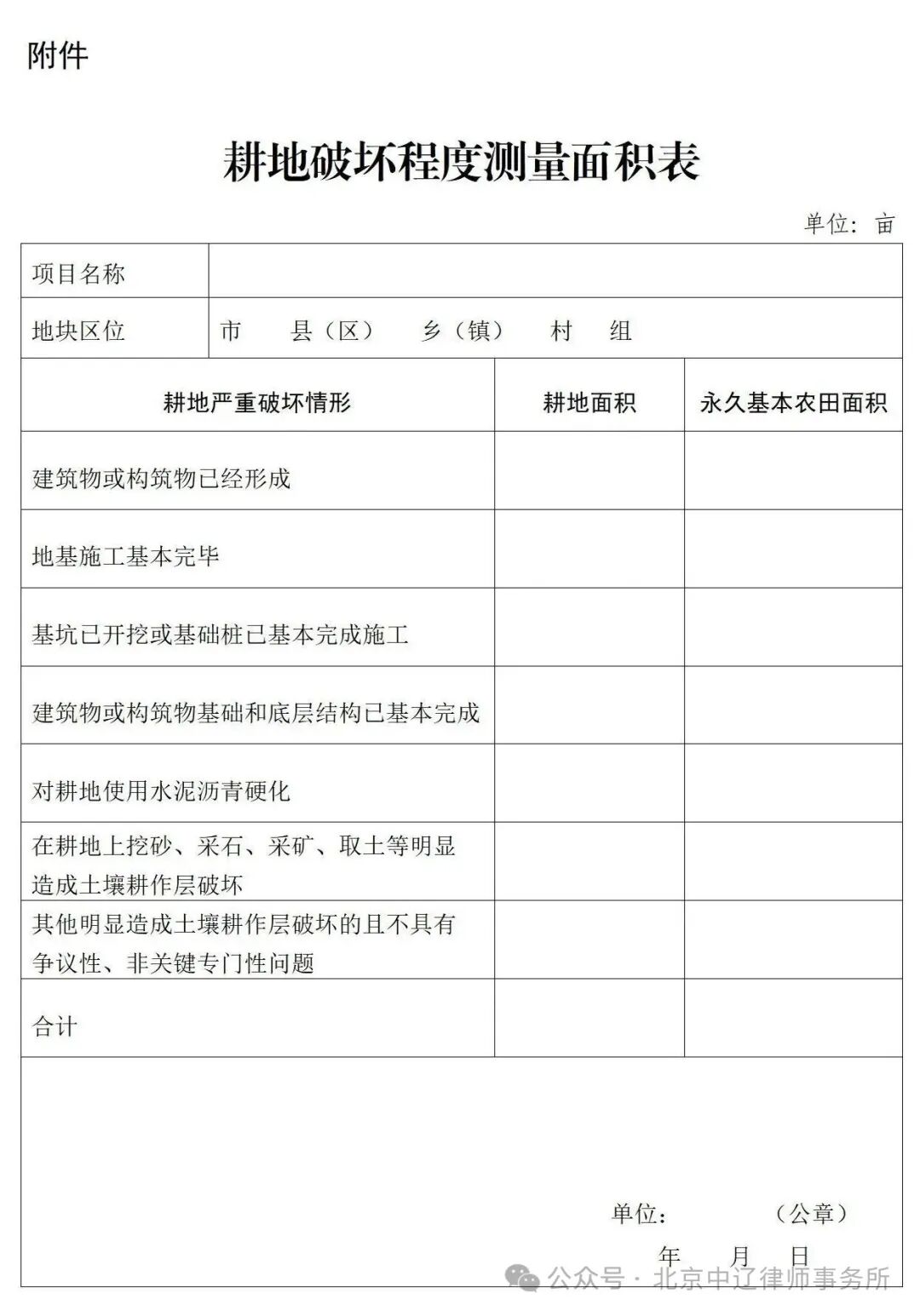 附件

耕地破坏程度测量面积表

单位：亩

| 项目名称 | | |
|---|---|---|
| 地块区位 | 市　县（区）　乡（镇）　村　组 | |
| 耕地严重破坏情形 | 耕地面积 | 永久基本农田面积 |
| 建筑物或构筑物已经形成 | | |
| 地基施工基本完毕 | | |
| 基坑已开挖或基础桩已基本完成施工 | | |
| 建筑物或构筑物基础和底层结构已基本完成 | | |
| 对耕地使用水泥沥青硬化 | | |
| 在耕地上挖砂、采石、采矿、取土等明显造成土壤耕作层破坏 | | |
| 其他明显造成土壤耕作层破坏的且不具有争议性、非关键专门性问题 | | |
| 合计 | | |

单位：　　　（公章）
年　月　日

公众号 · 北京中辽律师事务所